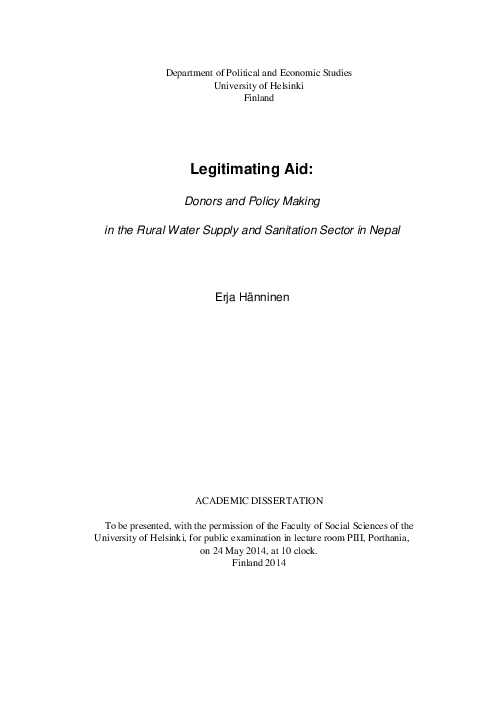 Department of Political and Economic Studies
University of Helsinki
Finland

Legitimating Aid:

Donors and Policy Making

in the Rural Water Supply and Sanitation Sector in Nepal

Erja Hänninen

ACADEMIC DISSERTATION

To be presented, with the permission of the Faculty of Social Sciences of the University of Helsinki, for public examination in lecture room PIII, Porthania, on 24 May 2014, at 10 clock.
Finland 2014